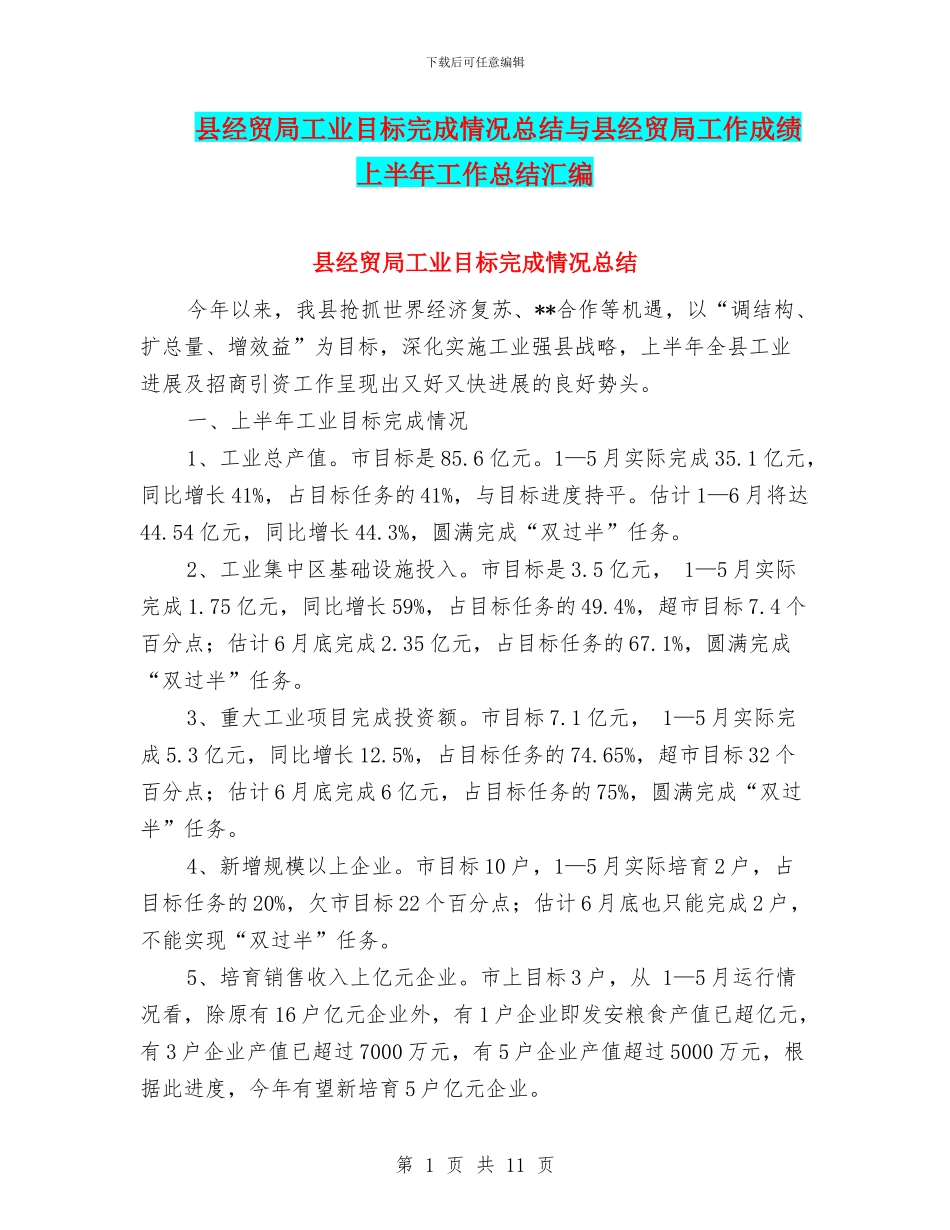 下载后可任意编辑

县经贸局工业目标完成情况总结与县经贸局工作成绩上半年工作总结汇编

县经贸局工业目标完成情况总结

今年以来，我县抢抓世界经济复苏、**合作等机遇，以“调结构、扩总量、增效益”为目标，深化实施工业强县战略，上半年全县工业进展及招商引资工作呈现出又好又快进展的良好势头。

一、上半年工业目标完成情况

1、工业总产值。市目标是85.6亿元。1—5月实际完成35.1亿元，同比增长41%，占目标任务的41%，与目标进度持平。估计1—6月将达44.54亿元，同比增长44.3%，圆满完成“双过半”任务。

2、工业集中区基础设施投入。市目标是3.5亿元， 1—5月实际完成1.75亿元，同比增长59%，占目标任务的49.4%，超市目标7.4个百分点；估计6月底完成2.35亿元，占目标任务的67.1%，圆满完成“双过半”任务。

3、重大工业项目完成投资额。市目标7.1亿元， 1—5月实际完成5.3亿元，同比增长12.5%，占目标任务的74.65%，超市目标32个百分点；估计6月底完成6亿元，占目标任务的75%，圆满完成“双过半”任务。

4、新增规模以上企业。市目标10户，1—5月实际培育2户，占目标任务的20%，欠市目标22个百分点；估计6月底也只能完成2户，不能实现“双过半”任务。

5、培育销售收入上亿元企业。市上目标3户，从 1—5月运行情况看，除原有16户亿元企业外，有1户企业即发安粮食产值已超亿元，有3户企业产值已超过7000万元，有5户企业产值超过5000万元，根据此进度，今年有望新培育5户亿元企业。

第 1 页 共 11 页